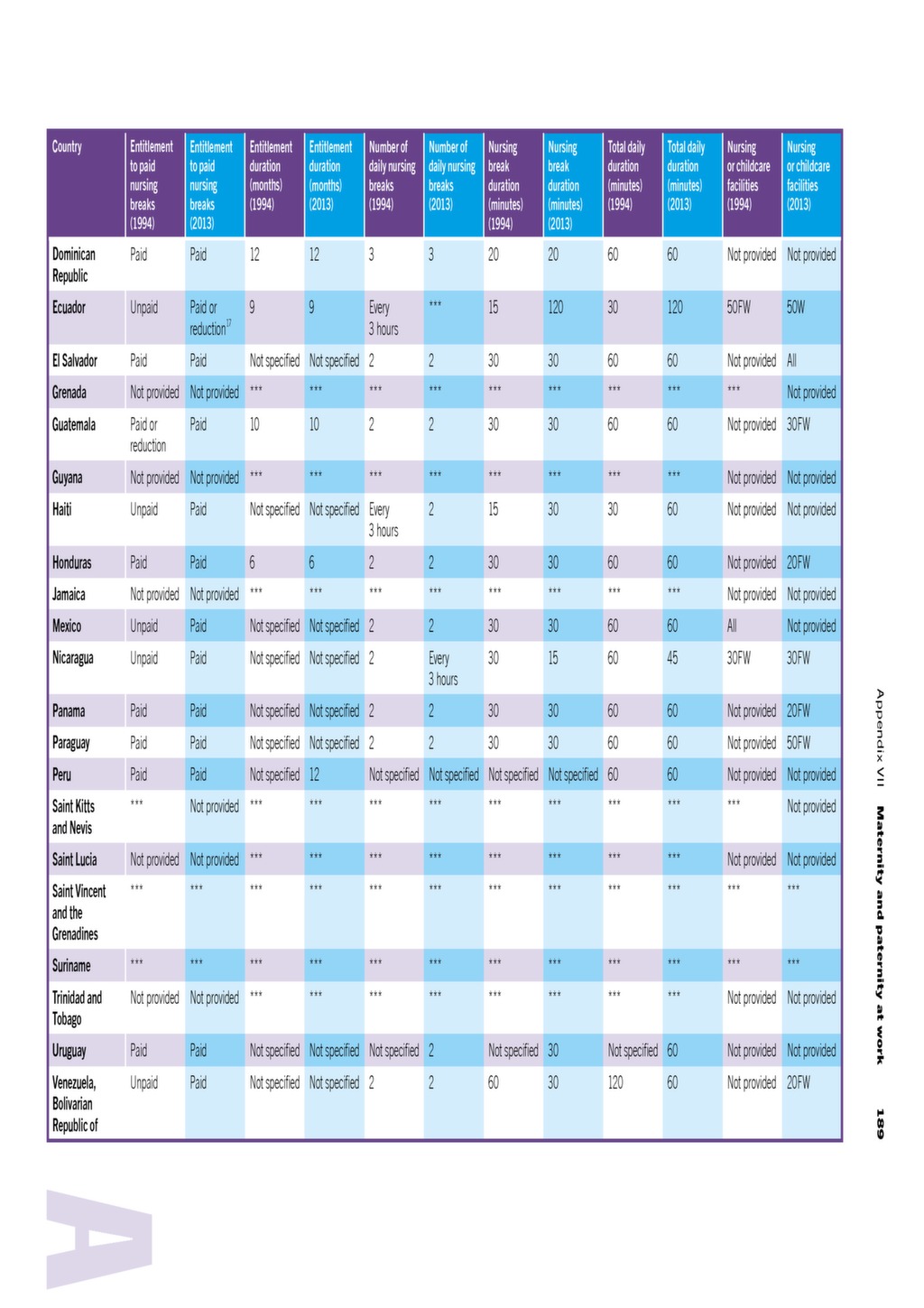 | Country | Entitlement to paid nursing breaks (1994) | Entitlement to paid nursing breaks (2013) | Entitlement duration (months) (1994) | Entitlement duration (months) (2013) | Number of daily nursing breaks (1994) | Number of daily nursing breaks (2013) | Nursing break duration (minutes) (1994) | Nursing break duration (minutes) (2013) | Total daily duration (minutes) (1994) | Total daily duration (minutes) (2013) | Nursing or childcare facilities (1994) | Nursing or childcare facilities (2013) |
|---|---|---|---|---|---|---|---|---|---|---|---|---|
| Dominican Republic | Paid | Paid | 12 | 12 | 3 | 3 | 20 | 20 | 60 | 60 | Not provided | Not provided |
| Ecuador | Unpaid | Paid or reduction$^{17}$ | 9 | 9 | Every 3 hours | *** | 15 | 120 | 30 | 120 | 50FW | 50W |
| El Salvador | Paid | Paid | Not specified | Not specified | 2 | 2 | 30 | 30 | 60 | 60 | Not provided | All |
| Grenada | Not provided | Not provided | *** | *** | *** | *** | *** | *** | *** | *** | *** | Not provided |
| Guatemala | Paid or reduction | Paid | 10 | 10 | 2 | 2 | 30 | 30 | 60 | 60 | Not provided | 30FW |
| Guyana | Not provided | Not provided | *** | *** | *** | *** | *** | *** | *** | *** | Not provided | Not provided |
| Haiti | Unpaid | Paid | Not specified | Not specified | Every 3 hours | 2 | 15 | 30 | 30 | 60 | Not provided | Not provided |
| Honduras | Paid | Paid | 6 | 6 | 2 | 2 | 30 | 30 | 60 | 60 | Not provided | 20FW |
| Jamaica | Not provided | Not provided | *** | *** | *** | *** | *** | *** | *** | *** | Not provided | Not provided |
| Mexico | Unpaid | Paid | Not specified | Not specified | 2 | 2 | 30 | 30 | 60 | 60 | All | Not provided |
| Nicaragua | Unpaid | Paid | Not specified | Not specified | 2 | Every 3 hours | 30 | 15 | 60 | 45 | 30FW | 30FW |
| Panama | Paid | Paid | Not specified | Not specified | 2 | 2 | 30 | 30 | 60 | 60 | Not provided | 20FW |
| Paraguay | Paid | Paid | Not specified | Not specified | 2 | 2 | 30 | 30 | 60 | 60 | Not provided | 50FW |
| Peru | Paid | Paid | Not specified | 12 | Not specified | Not specified | Not specified | Not specified | 60 | 60 | Not provided | Not provided |
| Saint Kitts and Nevis | *** | Not provided | *** | *** | *** | *** | *** | *** | *** | *** | *** | Not provided |
| Saint Lucia | Not provided | Not provided | *** | *** | *** | *** | *** | *** | *** | *** | Not provided | Not provided |
| Saint Vincent and the Grenadines | *** | *** | *** | *** | *** | *** | *** | *** | *** | *** | *** | *** |
| Suriname | *** | *** | *** | *** | *** | *** | *** | *** | *** | *** | *** | *** |
| Trinidad and Tobago | Not provided | Not provided | *** | *** | *** | *** | *** | *** | *** | *** | Not provided | Not provided |
| Uruguay | Paid | Paid | Not specified | Not specified | Not specified | 2 | Not specified | 30 | Not specified | 60 | Not provided | Not provided |
| Venezuela, Bolivarian Republic of | Unpaid | Paid | Not specified | Not specified | 2 | 2 | 60 | 30 | 120 | 60 | Not provided | 20FW |

Appendix VII Maternity and paternity at work 189

A